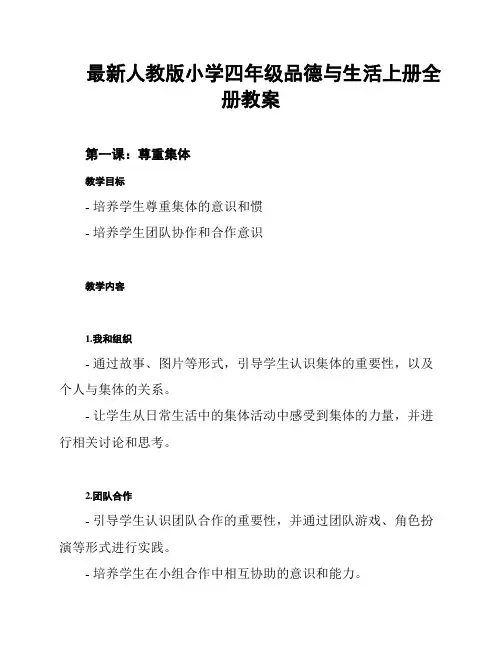 最新人教版小学四年级品德与生活上册全册教案

第一课：尊重集体

教学目标

- 培养学生尊重集体的意识和惯

- 培养学生团队协作和合作意识

教学内容

1.我和组织

- 通过故事、图片等形式，引导学生认识集体的重要性，以及个人与集体的关系。

- 让学生从日常生活中的集体活动中感受到集体的力量，并进行相关讨论和思考。

2.团队合作

- 引导学生认识团队合作的重要性，并通过团队游戏、角色扮演等形式进行实践。

- 培养学生在小组合作中相互协助的意识和能力。